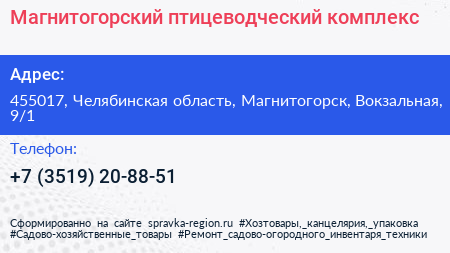 Магнитогорский птицеводческий комплекс

Адрес:

455017, Челябинская область, Магнитогорск, Вокзальная, 9/1

Телефон:

+7 (3519) 20-88-51

Сформированно на сайте spravka-region.ru #Хозтовары,_канцелярия,_упаковка #Садово-хозяйственные_товары #Ремонт_садово-огородного_инвентаря_техники